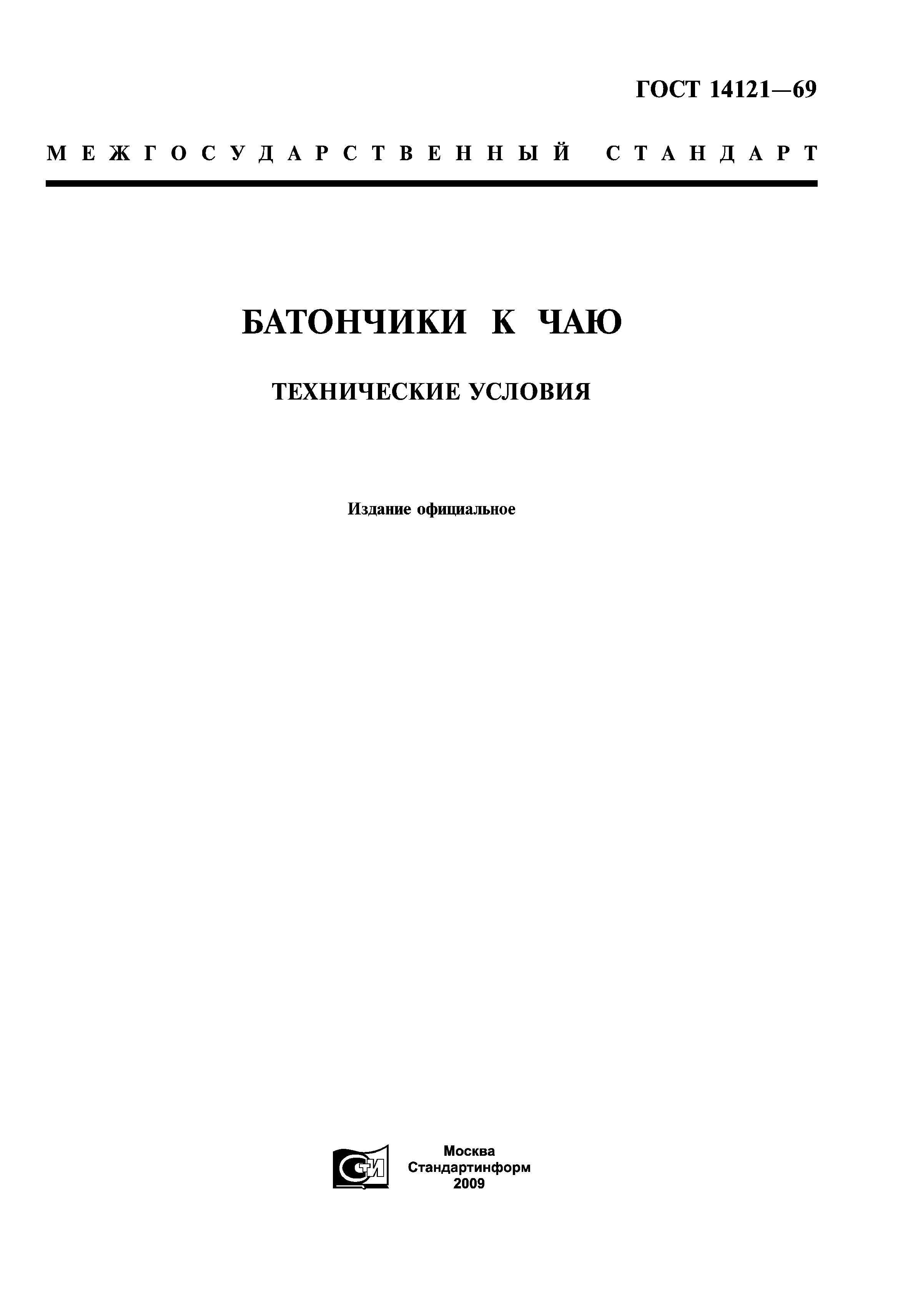 ГОСТ 14121—69

МЕЖГОСУДАРСТВЕННЫЙ СТАНДАРТ

БАТОНЧИКИ К ЧАЮ

ТЕХНИЧЕСКИЕ УСЛОВИЯ

Издание официальное

СТИ

Москва
Стандартинформ
2009